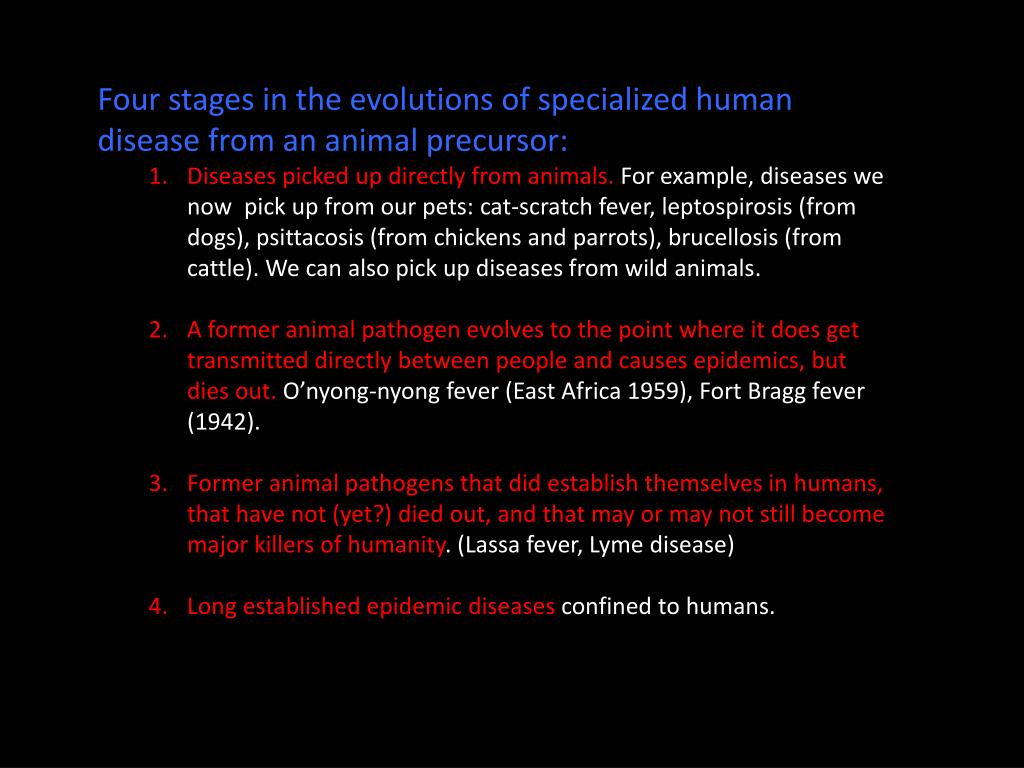 Four stages in the evolutions of specialized human disease from an animal precursor:

1. Diseases picked up directly from animals. For example, diseases we now pick up from our pets: cat-scratch fever, leptospirosis (from dogs), psittacosis (from chickens and parrots), brucellosis (from cattle). We can also pick up diseases from wild animals.

2. A former animal pathogen evolves to the point where it does get transmitted directly between people and causes epidemics, but dies out. O'nyong-nyong fever (East Africa 1959), Fort Bragg fever (1942).

3. Former animal pathogens that did establish themselves in humans, that have not (yet?) died out, and that may or may not still become major killers of humanity. (Lassa fever, Lyme disease)

4. Long established epidemic diseases confined to humans.